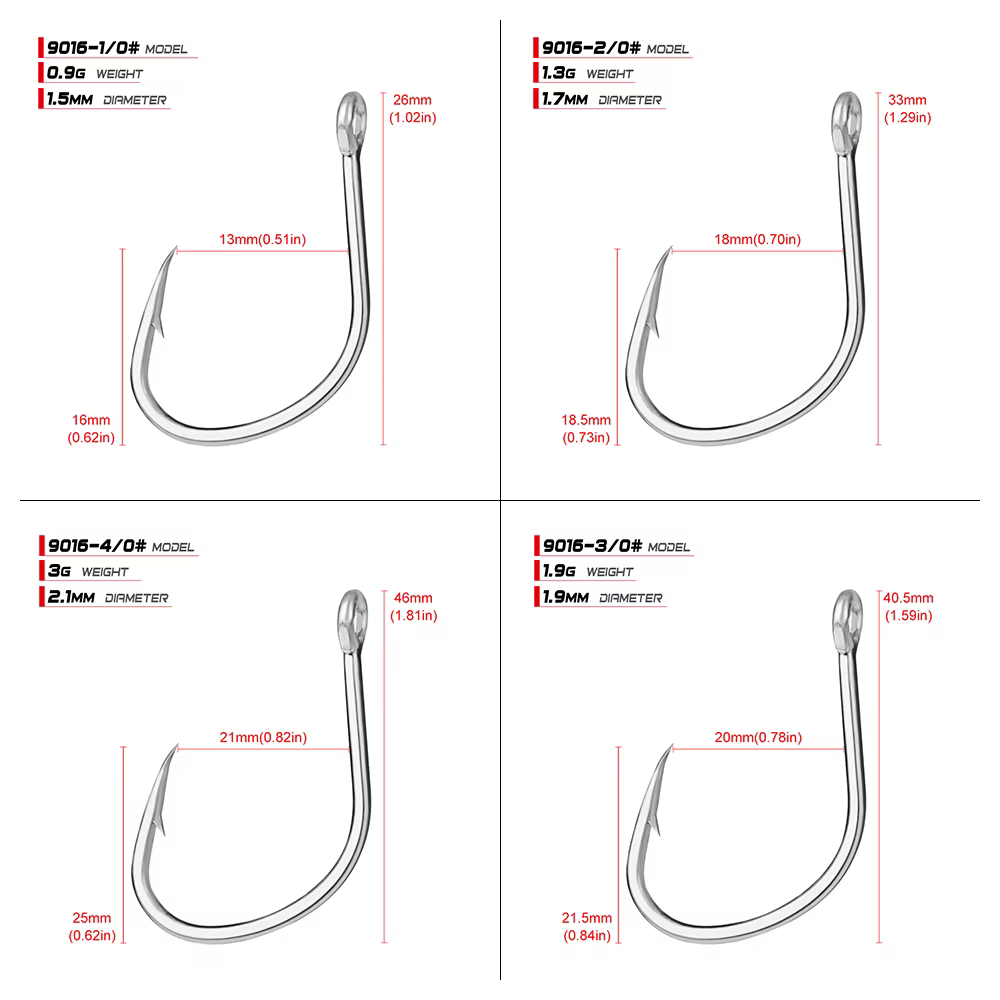 9016-1/0# MODEL
0.9G WEIGHT
1.5MM DIAMETER

26mm (1.02in)
13mm(0.51in)
16mm (0.62in)

9016-2/0# MODEL
1.3G WEIGHT
1.7MM DIAMETER

33mm (1.29in)
18mm(0.70in)
18.5mm (0.73in)

9016-4/0# MODEL
3G WEIGHT
2.1MM DIAMETER

46mm (1.81in)
21mm(0.82in)
25mm (0.62in)

9016-3/0# MODEL
1.9G WEIGHT
1.9MM DIAMETER

40.5mm (1.59in)
20mm(0.78in)
21.5mm (0.84in)